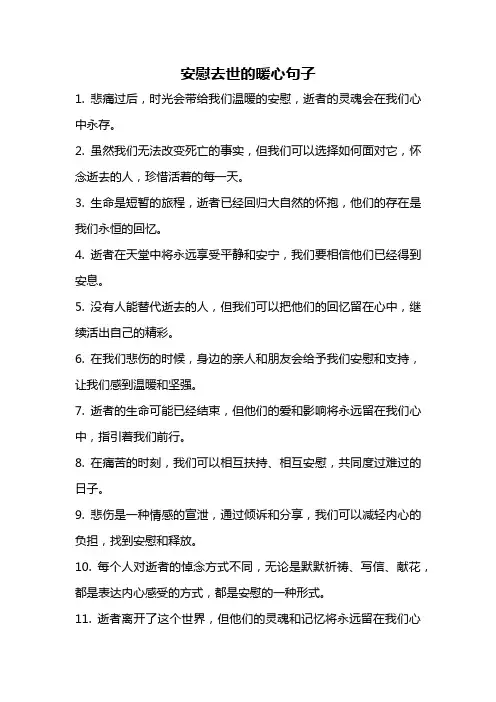 安慰去世的暖心句子

1. 悲痛过后，时光会带给我们温暖的安慰，逝者的灵魂会在我们心中永存。

2. 虽然我们无法改变死亡的事实，但我们可以选择如何面对它，怀念逝去的人，珍惜活着的每一天。

3. 生命是短暂的旅程，逝者已经回归大自然的怀抱，他们的存在是我们永恒的回忆。

4. 逝者在天堂中将永远享受平静和安宁，我们要相信他们已经得到安息。

5. 没有人能替代逝去的人，但我们可以把他们的回忆留在心中，继续活出自己的精彩。

6. 在我们悲伤的时候，身边的亲人和朋友会给予我们安慰和支持，让我们感到温暖和坚强。

7. 逝者的生命可能已经结束，但他们的爱和影响将永远留在我们心中，指引着我们前行。

8. 在痛苦的时刻，我们可以相互扶持、相互安慰，共同度过难过的日子。

9. 悲伤是一种情感的宣泄，通过倾诉和分享，我们可以减轻内心的负担，找到安慰和释放。

10. 每个人对逝者的悼念方式不同，无论是默默祈祷、写信、献花，都是表达内心感受的方式，都是安慰的一种形式。

11. 逝者离开了这个世界，但他们的灵魂和记忆将永远留在我们心